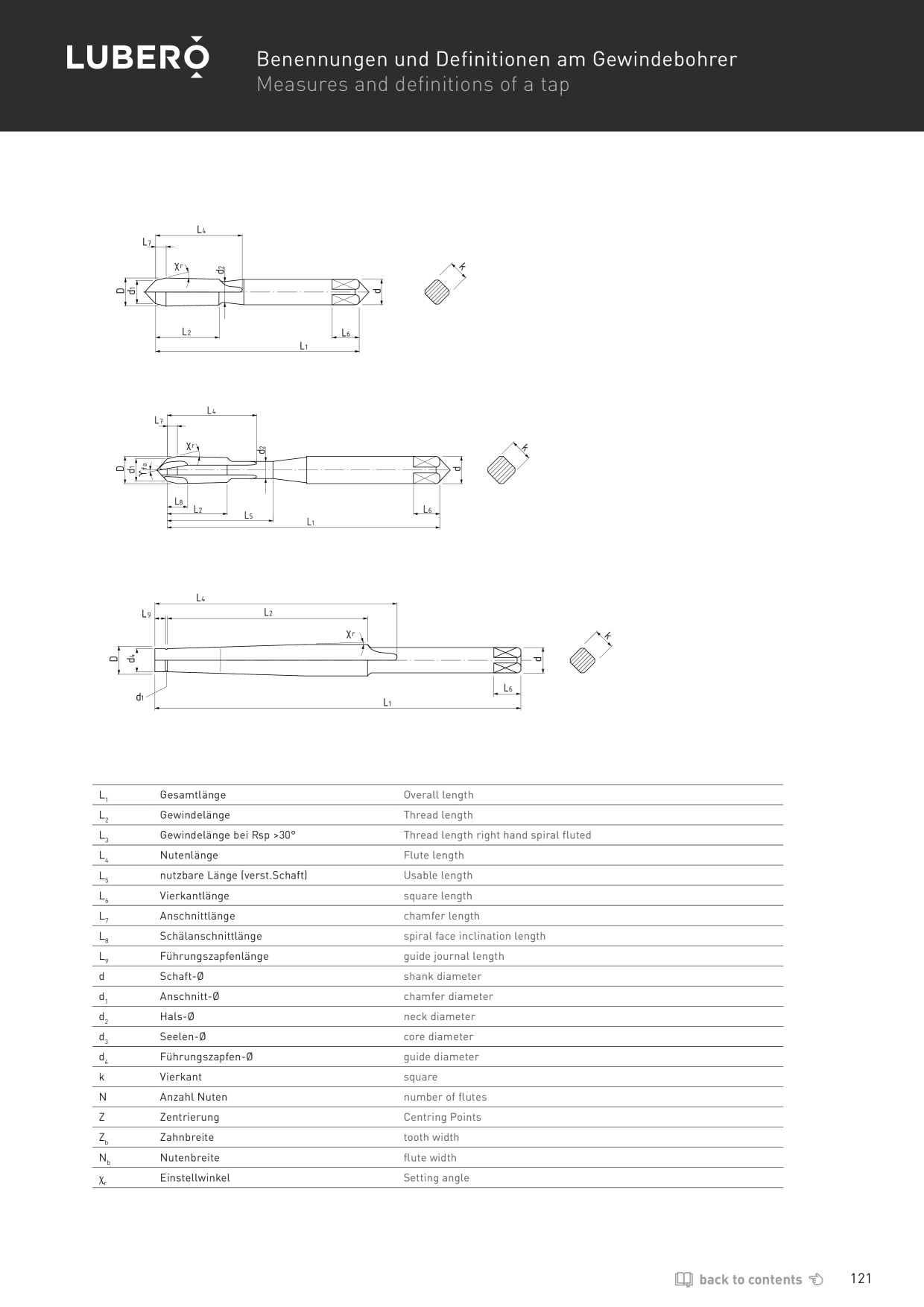 LUBERO

Benennungen und Definitionen am Gewindebohrer
Measures and definitions of a tap

$L_4$
$L_7$
$\chi_r$
$d_2$
D
$d_1$
d
k
$L_2$
$L_6$
$L_1$

$L_4$
$L_7$
$\chi_r$
$d_2$
D
$d_1$
$\gamma_{fa}$
d
k
$L_8$
$L_2$
$L_5$
$L_6$
$L_1$

$L_4$
$L_9$
$L_2$
$\chi_r$
D
$d_4$
d
k
$d_1$
$L_6$
$L_1$

| $L_1$ | Gesamtlänge | Overall length |
|---|---|---|
| $L_2$ | Gewindelänge | Thread length |
| $L_3$ | Gewindelänge bei Rsp >30° | Thread length right hand spiral fluted |
| $L_4$ | Nutenlänge | Flute length |
| $L_5$ | nutzbare Länge (verst.Schaft) | Usable length |
| $L_6$ | Vierkantlänge | square length |
| $L_7$ | Anschnittlänge | chamfer length |
| $L_8$ | Schälanschnittlänge | spiral face inclination length |
| $L_9$ | Führungszapfenlänge | guide journal length |
| d | Schaft-Ø | shank diameter |
| $d_1$ | Anschnitt-Ø | chamfer diameter |
| $d_2$ | Hals-Ø | neck diameter |
| $d_3$ | Seelen-Ø | core diameter |
| $d_4$ | Führungszapfen-Ø | guide diameter |
| k | Vierkant | square |
| N | Anzahl Nuten | number of flutes |
| Z | Zentrierung | Centring Points |
| $Z_b$ | Zahnbreite | tooth width |
| $N_b$ | Nutenbreite | flute width |
| $\chi_r$ | Einstellwinkel | Setting angle |

back to contents 121